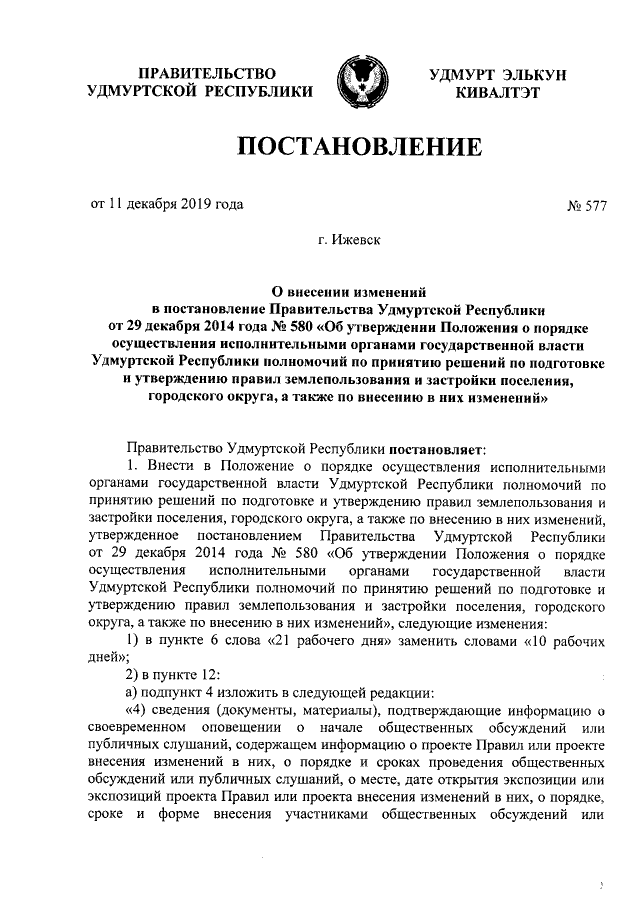 ПРАВИТЕЛЬСТВО
УДМУРТСКОЙ РЕСПУБЛИКИ

УДМУРТ ЭЛЬКУН
КИВАЛТЭТ

ПОСТАНОВЛЕНИЕ

от 11 декабря 2019 года № 577

г. Ижевск

О внесении изменений
в постановление Правительства Удмуртской Республики
от 29 декабря 2014 года № 580 «Об утверждении Положения о порядке осуществления исполнительными органами государственной власти Удмуртской Республики полномочий по принятию решений по подготовке и утверждению правил землепользования и застройки поселения, городского округа, а также по внесению в них изменений»

Правительство Удмуртской Республики постановляет:

1. Внести в Положение о порядке осуществления исполнительными органами государственной власти Удмуртской Республики полномочий по принятию решений по подготовке и утверждению правил землепользования и застройки поселения, городского округа, а также по внесению в них изменений, утвержденное постановлением Правительства Удмуртской Республики от 29 декабря 2014 года № 580 «Об утверждении Положения о порядке осуществления исполнительными органами государственной власти Удмуртской Республики полномочий по принятию решений по подготовке и утверждению правил землепользования и застройки поселения, городского округа, а также по внесению в них изменений», следующие изменения:

1) в пункте 6 слова «21 рабочего дня» заменить словами «10 рабочих дней»;

2) в пункте 12:

а) подпункт 4 изложить в следующей редакции:

«4) сведения (документы, материалы), подтверждающие информацию о своевременном оповещении о начале общественных обсуждений или публичных слушаний, содержащем информацию о проекте Правил или проекте внесения изменений в них, о порядке и сроках проведения общественных обсуждений или публичных слушаний, о месте, дате открытия экспозиции или экспозиций проекта Правил или проекта внесения изменений в них, о порядке, сроке и форме внесения участниками общественных обсуждений или